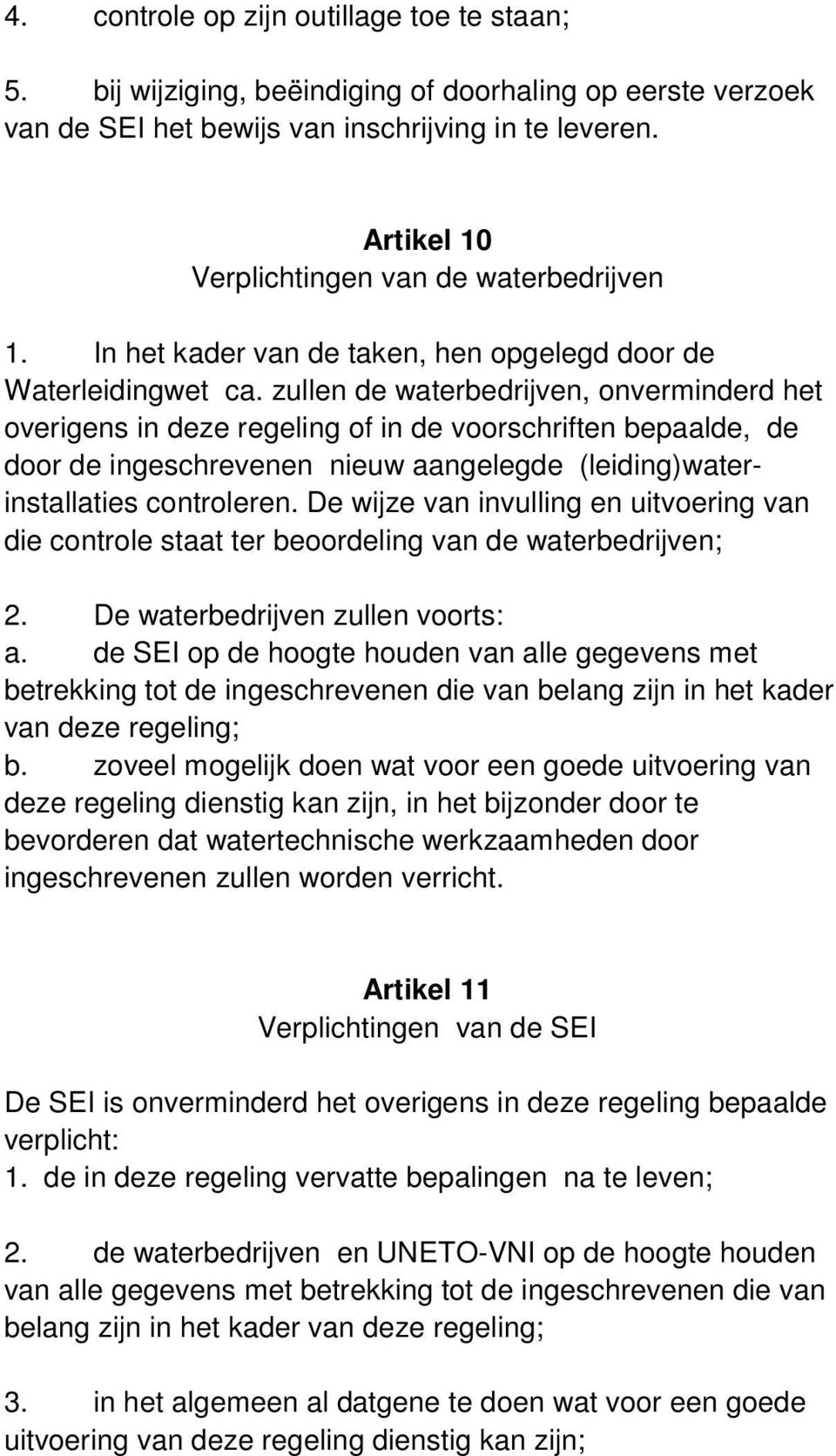 4. controle op zijn outillage toe te staan;

5. bij wijziging, beëindiging of doorhaling op eerste verzoek van de SEI het bewijs van inschrijving in te leveren.

Artikel 10
Verplichtingen van de waterbedrijven

1. In het kader van de taken, hen opgelegd door de Waterleidingwet ca. zullen de waterbedrijven, onverminderd het overigens in deze regeling of in de voorschriften bepaalde, de door de ingeschrevenen nieuw aangelegde (leiding)waterinstallaties controleren. De wijze van invulling en uitvoering van die controle staat ter beoordeling van de waterbedrijven;

2. De waterbedrijven zullen voorts:
a. de SEI op de hoogte houden van alle gegevens met betrekking tot de ingeschrevenen die van belang zijn in het kader van deze regeling;
b. zoveel mogelijk doen wat voor een goede uitvoering van deze regeling dienstig kan zijn, in het bijzonder door te bevorderen dat watertechnische werkzaamheden door ingeschrevenen zullen worden verricht.

Artikel 11
Verplichtingen van de SEI

De SEI is onverminderd het overigens in deze regeling bepaalde verplicht:
1. de in deze regeling vervatte bepalingen na te leven;

2. de waterbedrijven en UNETO-VNI op de hoogte houden van alle gegevens met betrekking tot de ingeschrevenen die van belang zijn in het kader van deze regeling;

3. in het algemeen al datgene te doen wat voor een goede uitvoering van deze regeling dienstig kan zijn;